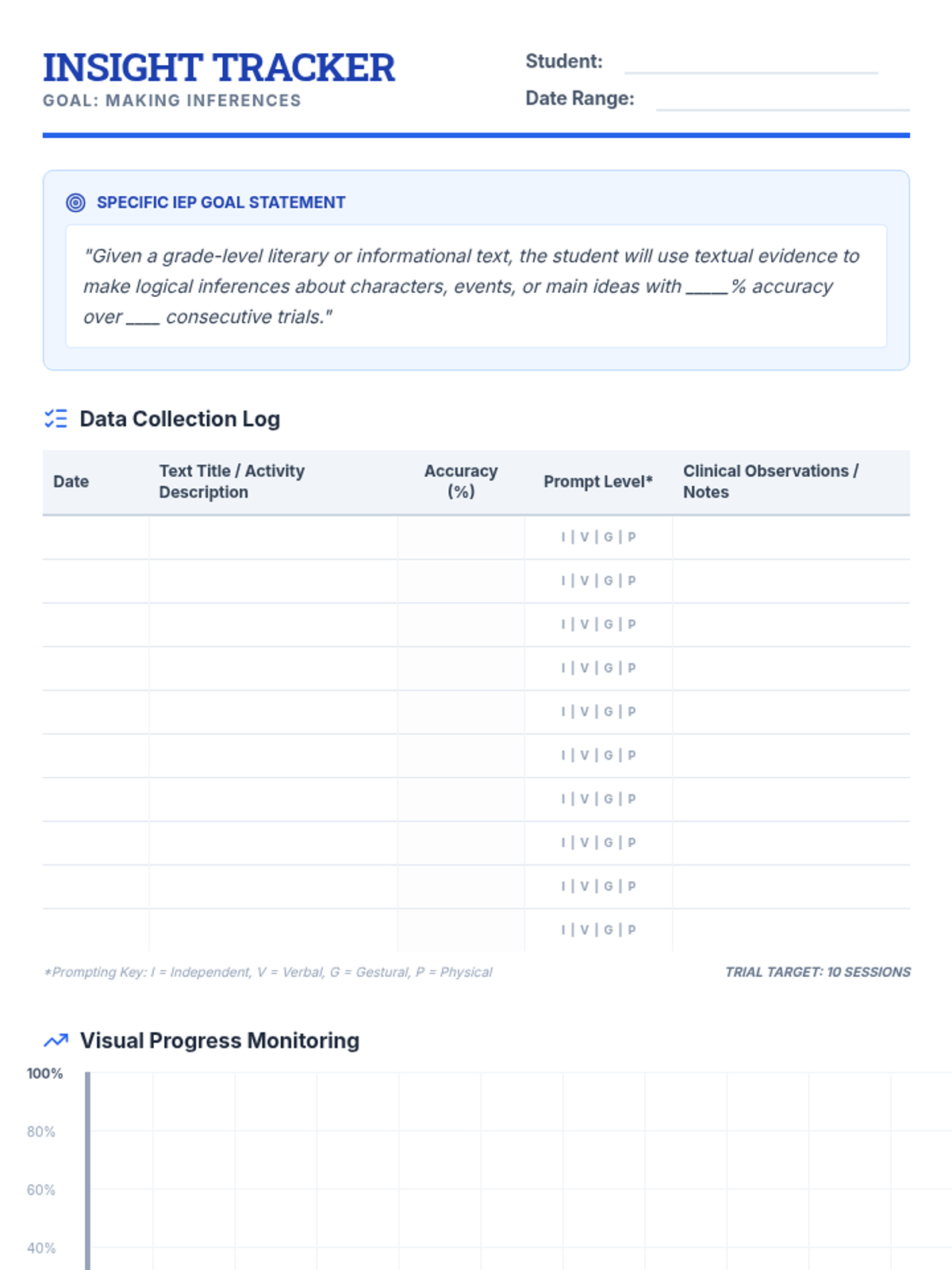 INSIGHT TRACKER
GOAL: MAKING INFERENCES

Student: ____
Date Range: ____

SPECIFIC IEP GOAL STATEMENT

"Given a grade-level literary or informational text, the student will use textual evidence to make logical inferences about characters, events, or main ideas with ____% accuracy over ____ consecutive trials."

Data Collection Log

| Date | Text Title / Activity Description | Accuracy (%) | Prompt Level* | Clinical Observations / Notes |
|---|---|---|---|---|
| | | | I \| V \| G \| P | |
| | | | I \| V \| G \| P | |
| | | | I \| V \| G \| P | |
| | | | I \| V \| G \| P | |
| | | | I \| V \| G \| P | |
| | | | I \| V \| G \| P | |
| | | | I \| V \| G \| P | |
| | | | I \| V \| G \| P | |
| | | | I \| V \| G \| P | |
| | | | I \| V \| G \| P | |

*Prompting Key: I = Independent, V = Verbal, G = Gestural, P = Physical

TRIAL TARGET: 10 SESSIONS

Visual Progress Monitoring

100%
80%
60%
40%